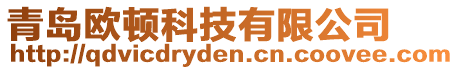 青岛欧顿科技有限公司
http://qdvicdryden.cn.coovee.com